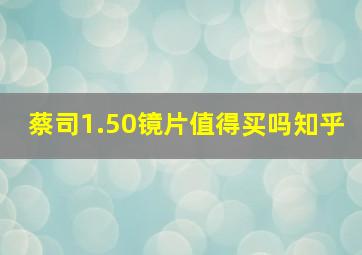 蔡司1.50镜片值得买吗知乎